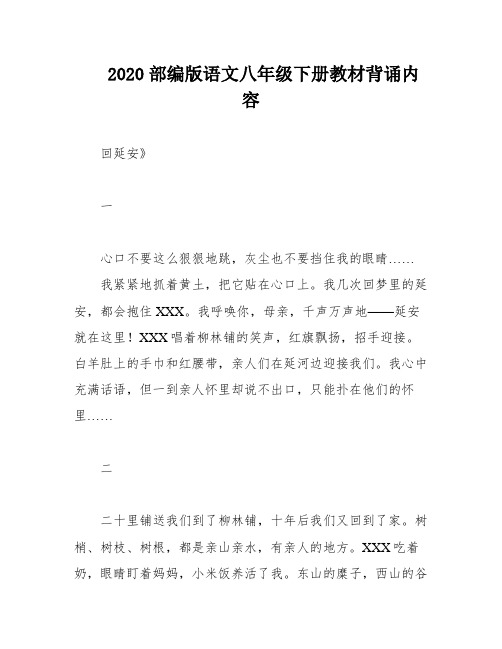 2020 部编版语文八年级下册教材背诵内容

回延安》

一

心口不要这么狠狠地跳，灰尘也不要挡住我的眼睛……

我紧紧地抓着黄土，把它贴在心口上。我几次回梦里的延安，都会抱住 XXX。我呼唤你，母亲，千声万声地——延安就在这里！XXX 唱着柳林铺的笑声，红旗飘扬，招手迎接。白羊肚上的手巾和红腰带，亲人们在延河边迎接我们。我心中充满话语，但一到亲人怀里却说不出口，只能扑在他们的怀里……

二

二十里铺送我们到了柳林铺，十年后我们又回到了家。树梢、树枝、树根，都是亲山亲水，有亲人的地方。XXX 吃着奶，眼睛盯着妈妈，小米饭养活了我。东山的糜子，西山的谷